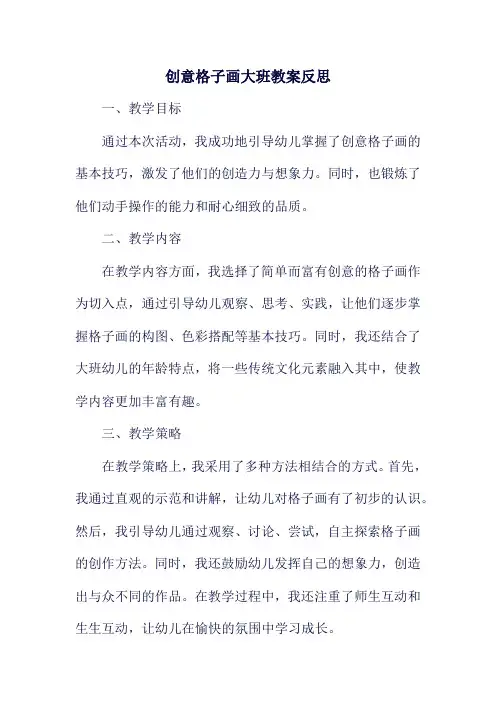 创意格子画大班教案反思

一、教学目标

通过本次活动，我成功地引导幼儿掌握了创意格子画的基本技巧，激发了他们的创造力与想象力。同时，也锻炼了他们动手操作的能力和耐心细致的品质。

二、教学内容

在教学内容方面，我选择了简单而富有创意的格子画作为切入点，通过引导幼儿观察、思考、实践，让他们逐步掌握格子画的构图、色彩搭配等基本技巧。同时，我还结合了大班幼儿的年龄特点，将一些传统文化元素融入其中，使教学内容更加丰富有趣。

三、教学策略

在教学策略上，我采用了多种方法相结合的方式。首先，我通过直观的示范和讲解，让幼儿对格子画有了初步的认识。然后，我引导幼儿通过观察、讨论、尝试，自主探索格子画的创作方法。同时，我还鼓励幼儿发挥自己的想象力，创造出与众不同的作品。在教学过程中，我还注重了师生互动和生生互动，让幼儿在愉快的氛围中学习成长。